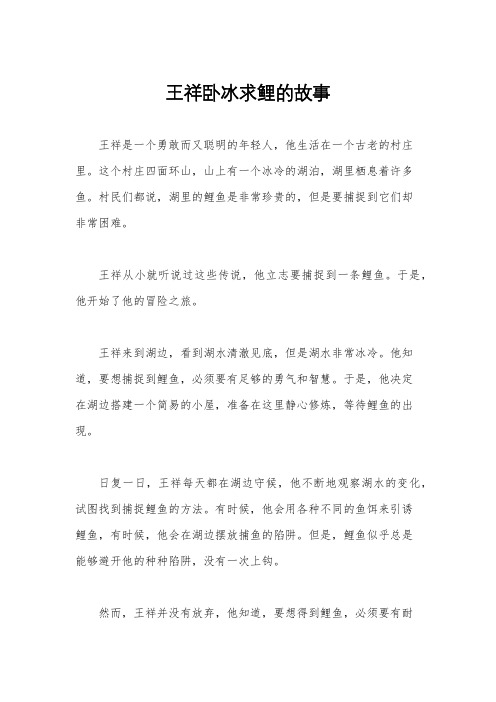 王祥卧冰求鲤的故事

王祥是一个勇敢而又聪明的年轻人，他生活在一个古老的村庄里。这个村庄四面环山，山上有一个冰冷的湖泊，湖里栖息着许多鱼。村民们都说，湖里的鲤鱼是非常珍贵的，但是要捕捉到它们却非常困难。

王祥从小就听说过这些传说，他立志要捕捉到一条鲤鱼。于是，他开始了他的冒险之旅。

王祥来到湖边，看到湖水清澈见底，但是湖水非常冰冷。他知道，要想捕捉到鲤鱼，必须要有足够的勇气和智慧。于是，他决定在湖边搭建一个简易的小屋，准备在这里静心修炼，等待鲤鱼的出现。

日复一日，王祥每天都在湖边守候，他不断地观察湖水的变化，试图找到捕捉鲤鱼的方法。有时候，他会用各种不同的鱼饵来引诱鲤鱼，有时候，他会在湖边摆放捕鱼的陷阱。但是，鲤鱼似乎总是能够避开他的种种陷阱，没有一次上钩。

然而，王祥并没有放弃，他知道，要想得到鲤鱼，必须要有耐